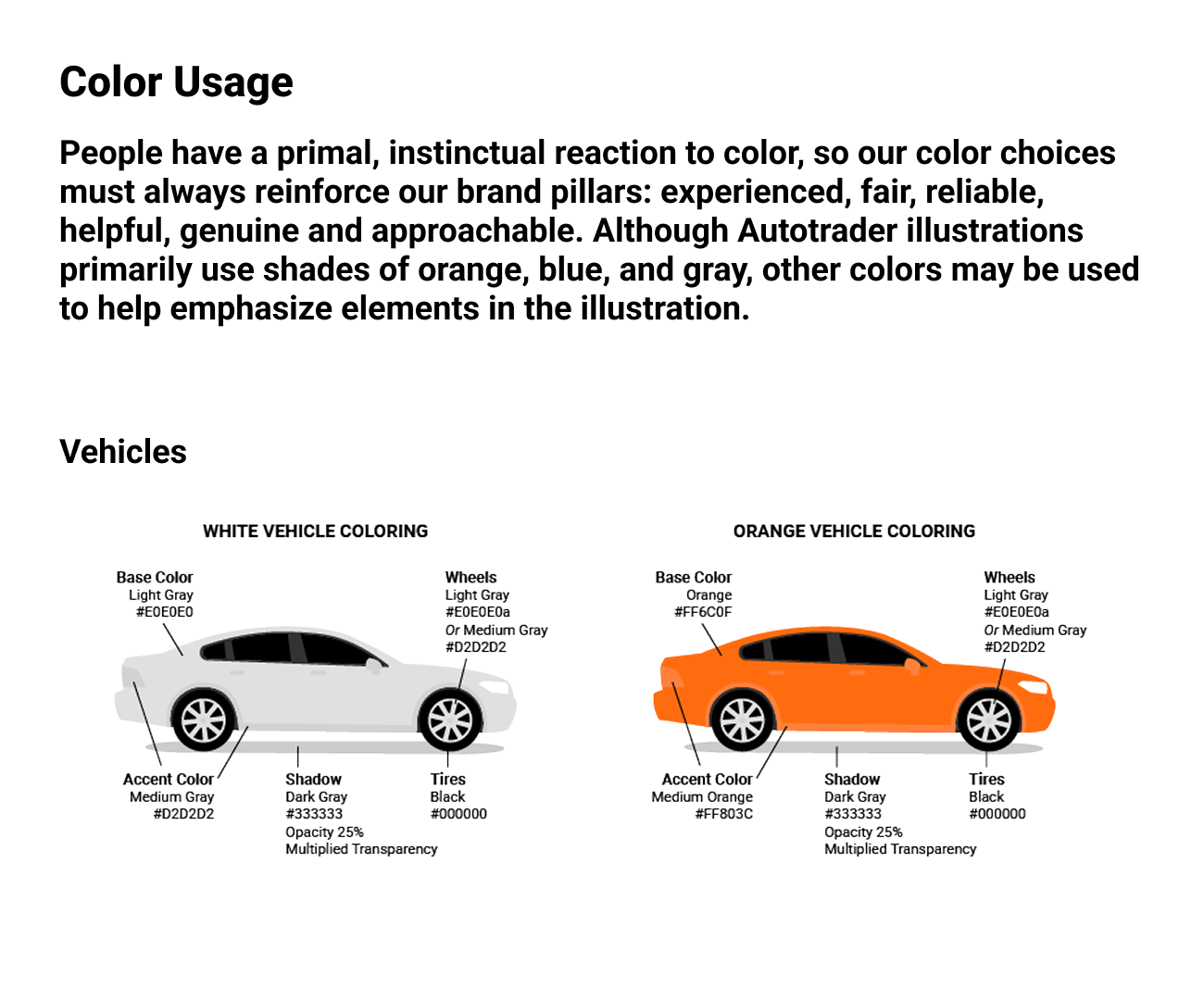 Color Usage

People have a primal, instinctual reaction to color, so our color choices must always reinforce our brand pillars: experienced, fair, reliable, helpful, genuine and approachable. Although Autotrader illustrations primarily use shades of orange, blue, and gray, other colors may be used to help emphasize elements in the illustration.

Vehicles

WHITE VEHICLE COLORING

Base Color
Light Gray
#E0E0E0

Wheels
Light Gray
#E0E0E0a
Or Medium Gray
#D2D2D2

Accent Color
Medium Gray
#D2D2D2

Shadow
Dark Gray
#333333
Opacity 25%
Multiplied Transparency

Tires
Black
#000000

ORANGE VEHICLE COLORING

Base Color
Orange
#FF6C0F

Wheels
Light Gray
#E0E0E0a
Or Medium Gray
#D2D2D2

Accent Color
Medium Orange
#FF803C

Shadow
Dark Gray
#333333
Opacity 25%
Multiplied Transparency

Tires
Black
#000000